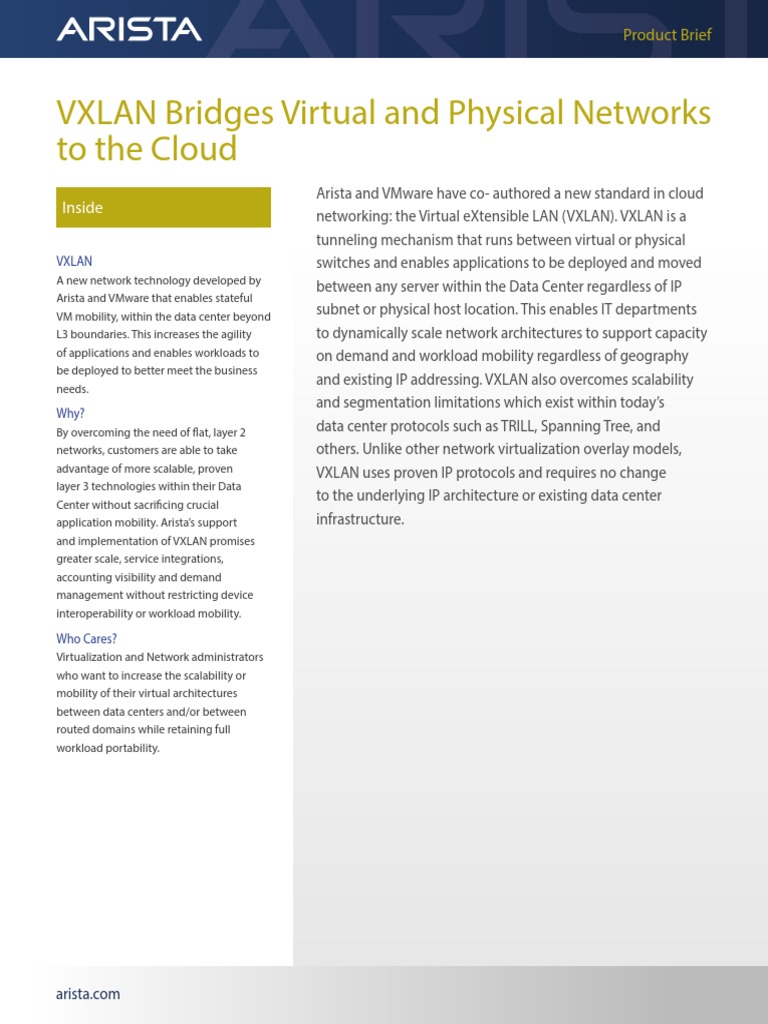 ARISTA

Product Brief

VXLAN Bridges Virtual and Physical Networks to the Cloud

Inside

VXLAN
A new network technology developed by Arista and VMware that enables stateful VM mobility, within the data center beyond L3 boundaries. This increases the agility of applications and enables workloads to be deployed to better meet the business needs.

Why?
By overcoming the need of flat, layer 2 networks, customers are able to take advantage of more scalable, proven layer 3 technologies within their Data Center without sacrificing crucial application mobility. Arista's support and implementation of VXLAN promises greater scale, service integrations, accounting visibility and demand management without restricting device interoperability or workload mobility.

Who Cares?
Virtualization and Network administrators who want to increase the scalability or mobility of their virtual architectures between data centers and/or between routed domains while retaining full workload portability.

Arista and VMware have co- authored a new standard in cloud networking: the Virtual eXtensible LAN (VXLAN). VXLAN is a tunneling mechanism that runs between virtual or physical switches and enables applications to be deployed and moved between any server within the Data Center regardless of IP subnet or physical host location. This enables IT departments to dynamically scale network architectures to support capacity on demand and workload mobility regardless of geography and existing IP addressing. VXLAN also overcomes scalability and segmentation limitations which exist within today's data center protocols such as TRILL, Spanning Tree, and others. Unlike other network virtualization overlay models, VXLAN uses proven IP protocols and requires no change to the underlying IP architecture or existing data center infrastructure.

arista.com